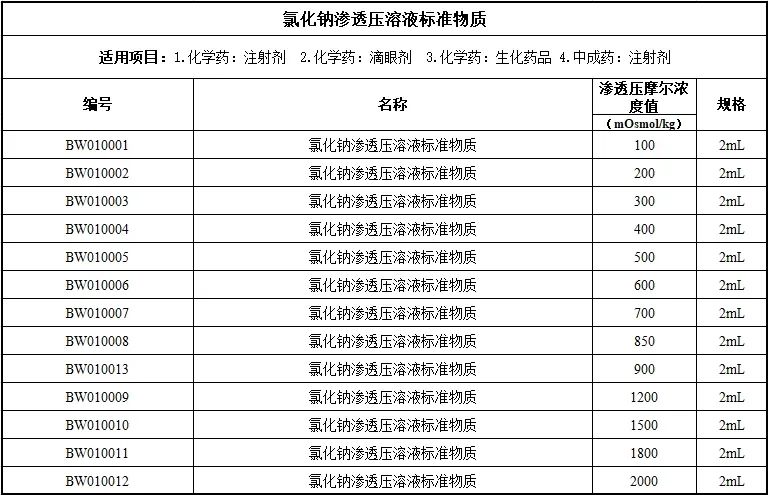 氯化钠渗透压溶液标准物质

适用项目：1.化学药：注射剂 2.化学药：滴眼剂 3.化学药：生化药品 4.中成药：注射剂

| 编号 | 名称 | 渗透压摩尔浓度值（mOsmol/kg） | 规格 |
|---|---|---|---|
| BW010001 | 氯化钠渗透压溶液标准物质 | 100 | 2mL |
| BW010002 | 氯化钠渗透压溶液标准物质 | 200 | 2mL |
| BW010003 | 氯化钠渗透压溶液标准物质 | 300 | 2mL |
| BW010004 | 氯化钠渗透压溶液标准物质 | 400 | 2mL |
| BW010005 | 氯化钠渗透压溶液标准物质 | 500 | 2mL |
| BW010006 | 氯化钠渗透压溶液标准物质 | 600 | 2mL |
| BW010007 | 氯化钠渗透压溶液标准物质 | 700 | 2mL |
| BW010008 | 氯化钠渗透压溶液标准物质 | 850 | 2mL |
| BW010013 | 氯化钠渗透压溶液标准物质 | 900 | 2mL |
| BW010009 | 氯化钠渗透压溶液标准物质 | 1200 | 2mL |
| BW010010 | 氯化钠渗透压溶液标准物质 | 1500 | 2mL |
| BW010011 | 氯化钠渗透压溶液标准物质 | 1800 | 2mL |
| BW010012 | 氯化钠渗透压溶液标准物质 | 2000 | 2mL |